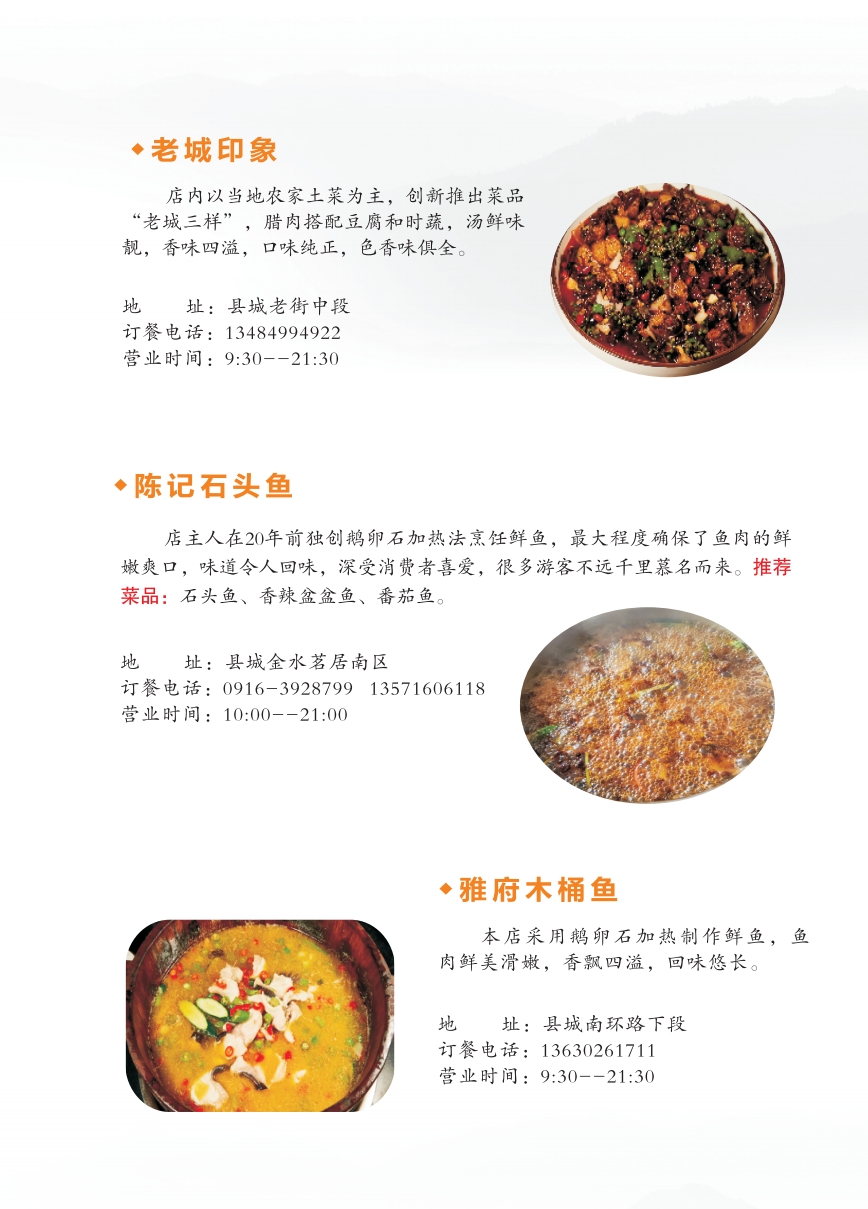 ◆老城印象

店内以当地农家土菜为主，创新推出菜品“老城三样”，腊肉搭配豆腐和时蔬，汤鲜味靓，香味四溢，口味纯正，色香味俱全。

地　　址：县城老街中段
订餐电话：13484994922
营业时间：9:30--21:30

◆陈记石头鱼

店主人在20年前独创鹅卵石加热法烹饪鲜鱼，最大程度确保了鱼肉的鲜嫩爽口，味道令人回味，深受消费者喜爱，很多游客不远千里慕名而来。推荐菜品：石头鱼、香辣盆盆鱼、番茄鱼。

地　　址：县城金水茗居南区
订餐电话：0916-3928799 13571606118
营业时间：10:00--21:00

◆雅府木桶鱼

本店采用鹅卵石加热制作鲜鱼，鱼肉鲜美滑嫩，香飘四溢，回味悠长。

地　　址：县城南环路下段
订餐电话：13630261711
营业时间：9:30--21:30